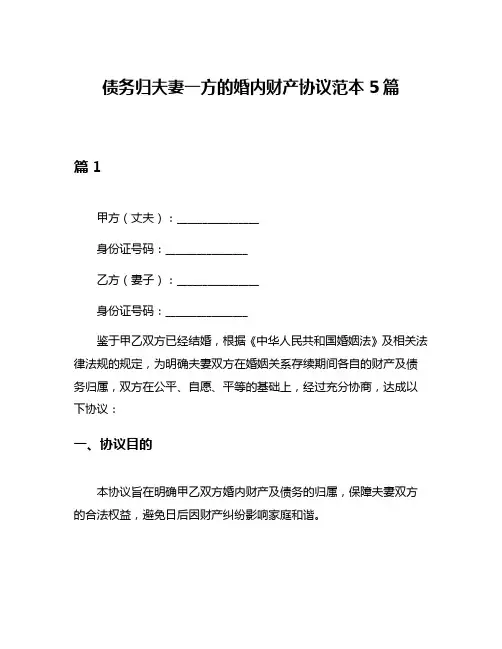 债务归夫妻一方的婚内财产协议范本 5 篇

篇 1

甲方（丈夫）：______________

身份证号码：______________

乙方（妻子）：______________

身份证号码：______________

鉴于甲乙双方已经结婚，根据《中华人民共和国婚姻法》及相关法律法规的规定，为明确夫妻双方在婚姻关系存续期间各自的财产及债务归属，双方在公平、自愿、平等的基础上，经过充分协商，达成以下协议：

一、协议目的

本协议旨在明确甲乙双方婚内财产及债务的归属，保障夫妻双方的合法权益，避免日后因财产纠纷影响家庭和谐。